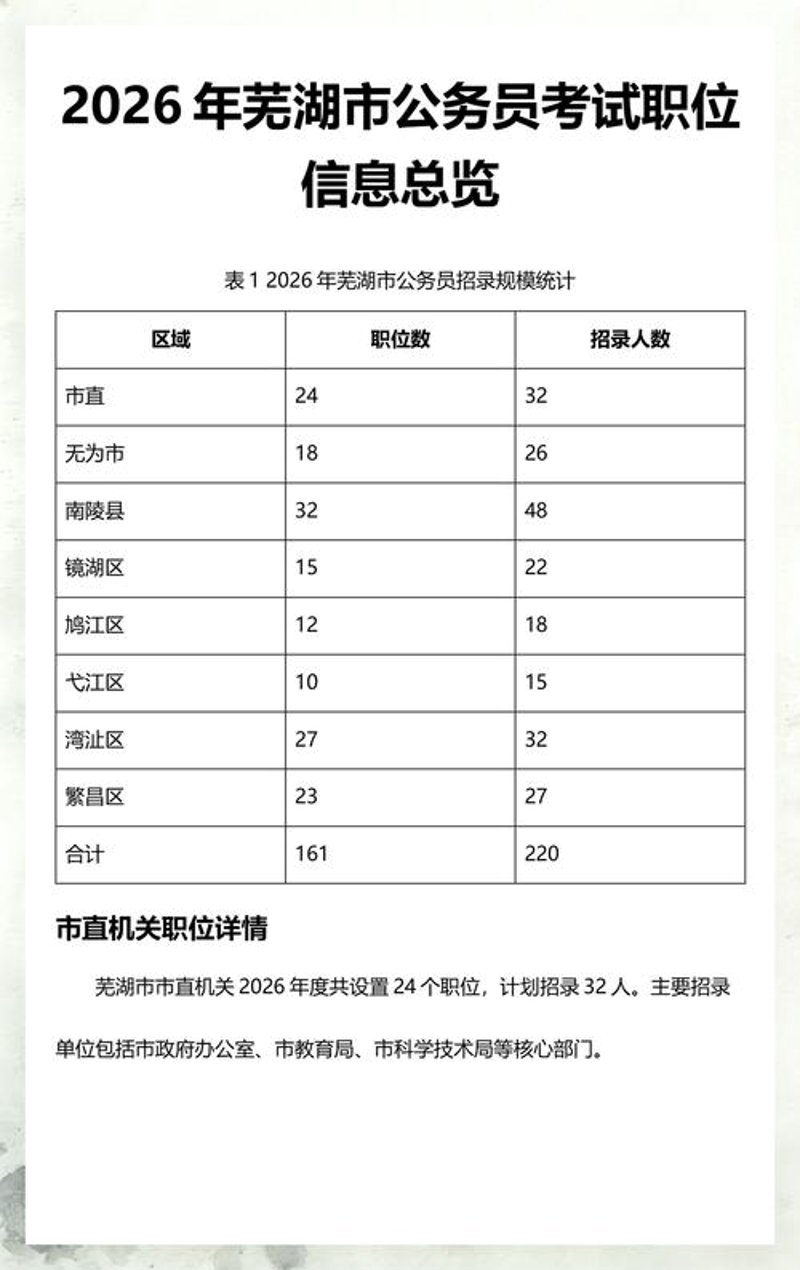 2026 年芜湖市公务员考试职位信息总览

表 1 2026 年芜湖市公务员招录规模统计

| 区域 | 职位数 | 招录人数 |
|---|---|---|
| 市直 | 24 | 32 |
| 无为市 | 18 | 26 |
| 南陵县 | 32 | 48 |
| 镜湖区 | 15 | 22 |
| 鸠江区 | 12 | 18 |
| 弋江区 | 10 | 15 |
| 湾沚区 | 27 | 32 |
| 繁昌区 | 23 | 27 |
| 合计 | 161 | 220 |

市直机关职位详情

芜湖市市直机关 2026 年度共设置 24 个职位，计划招录 32 人。主要招录单位包括市政府办公室、市教育局、市科学技术局等核心部门。